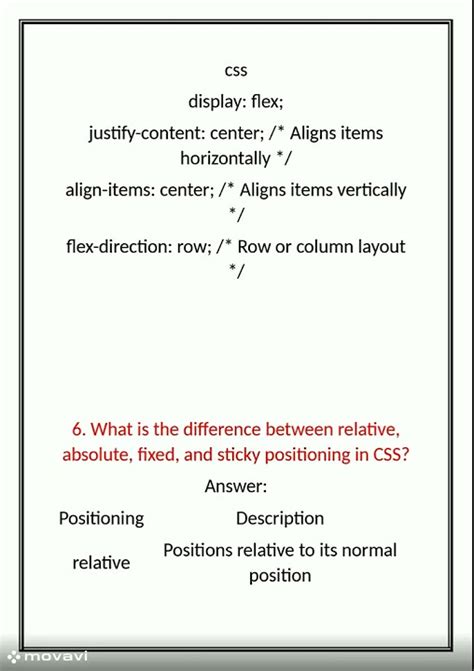 css

display: flex;

justify-content: center; /* Aligns items horizontally */

align-items: center; /* Aligns items vertically */

flex-direction: row; /* Row or column layout */

6. What is the difference between relative, absolute, fixed, and sticky positioning in CSS?

Answer:

| Positioning | Description |
|---|---|
| relative | Positions relative to its normal position |

movavi